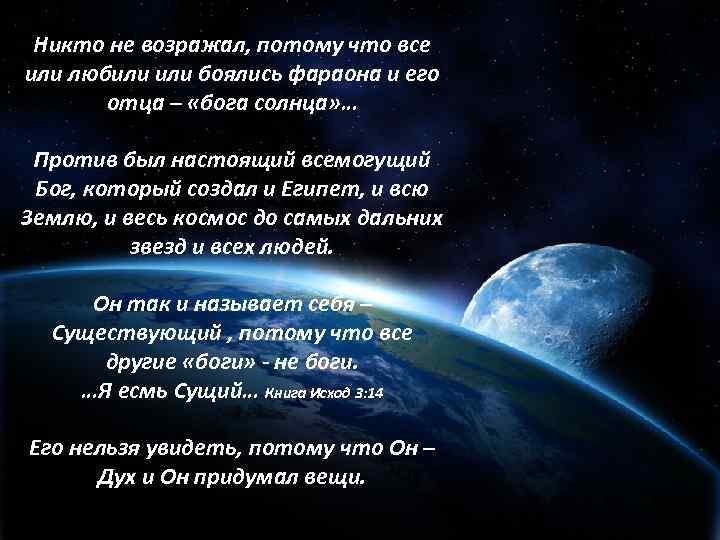 Никто не возражал, потому что все или любили или боялись фараона и его отца – «бога солнца»...

Против был настоящий всемогущий Бог, который создал и Египет, и всю Землю, и весь космос до самых дальних звезд и всех людей.

Он так и называет себя – Существующий , потому что все другие «боги» - не боги.
...Я есмь Сущий... Книга Исход 3:14

Его нельзя увидеть, потому что Он – Дух и Он придумал вещи.